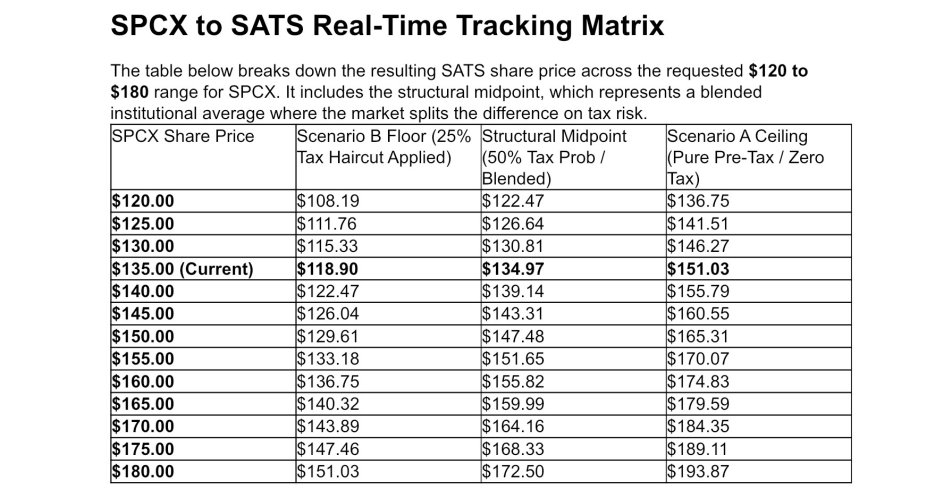 SPCX to SATS Real-Time Tracking Matrix

The table below breaks down the resulting SATS share price across the requested $120 to $180 range for SPCX. It includes the structural midpoint, which represents a blended institutional average where the market splits the difference on tax risk.

| SPCX Share Price | Scenario B Floor (25% Tax Haircut Applied) | Structural Midpoint (50% Tax Prob / Blended) | Scenario A Ceiling (Pure Pre-Tax / Zero Tax) |
|---|---|---|---|
| $120.00 | $108.19 | $122.47 | $136.75 |
| $125.00 | $111.76 | $126.64 | $141.51 |
| $130.00 | $115.33 | $130.81 | $146.27 |
| $135.00 (Current) | $118.90 | $134.97 | $151.03 |
| $140.00 | $122.47 | $139.14 | $155.79 |
| $145.00 | $126.04 | $143.31 | $160.55 |
| $150.00 | $129.61 | $147.48 | $165.31 |
| $155.00 | $133.18 | $151.65 | $170.07 |
| $160.00 | $136.75 | $155.82 | $174.83 |
| $165.00 | $140.32 | $159.99 | $179.59 |
| $170.00 | $143.89 | $164.16 | $184.35 |
| $175.00 | $147.46 | $168.33 | $189.11 |
| $180.00 | $151.03 | $172.50 | $193.87 |